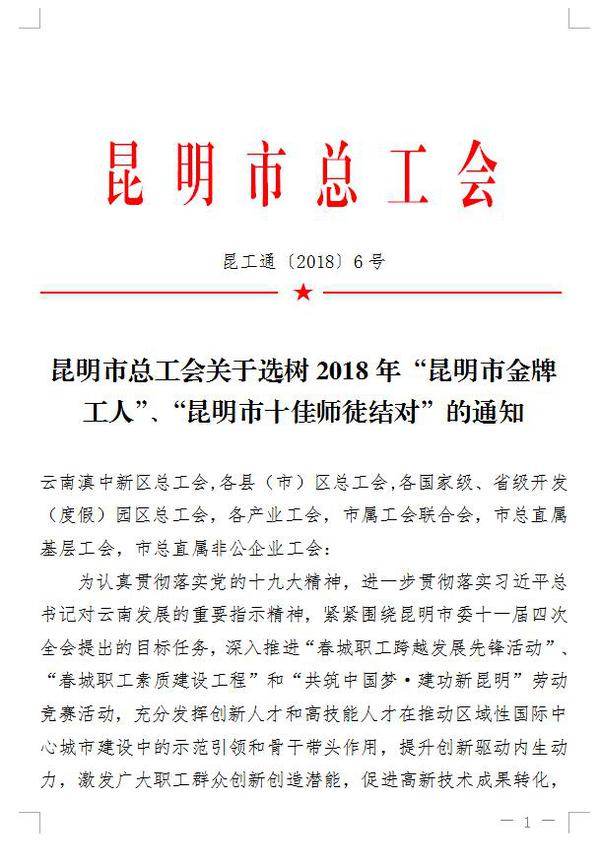 昆明市总工会

昆工通〔2018〕6号

昆明市总工会关于选树2018年“昆明市金牌工人”、“昆明市十佳师徒结对”的通知

云南滇中新区总工会,各县（市）区总工会,各国家级、省级开发（度假）园区总工会，各产业工会，市属工会联合会，市总直属基层工会，市总直属非公企业工会：

为认真贯彻落实党的十九大精神，进一步贯彻落实习近平总书记对云南发展的重要指示精神，紧紧围绕昆明市委十一届四次全会提出的目标任务，深入推进“春城职工跨越发展先锋活动”、“春城职工素质建设工程”和“共筑中国梦·建功新昆明”劳动竞赛活动，充分发挥创新人才和高技能人才在推动区域性国际中心城市建设中的示范引领和骨干带头作用，提升创新驱动内生动力，激发广大职工群众创新创造潜能，促进高新技术成果转化，

— 1 —